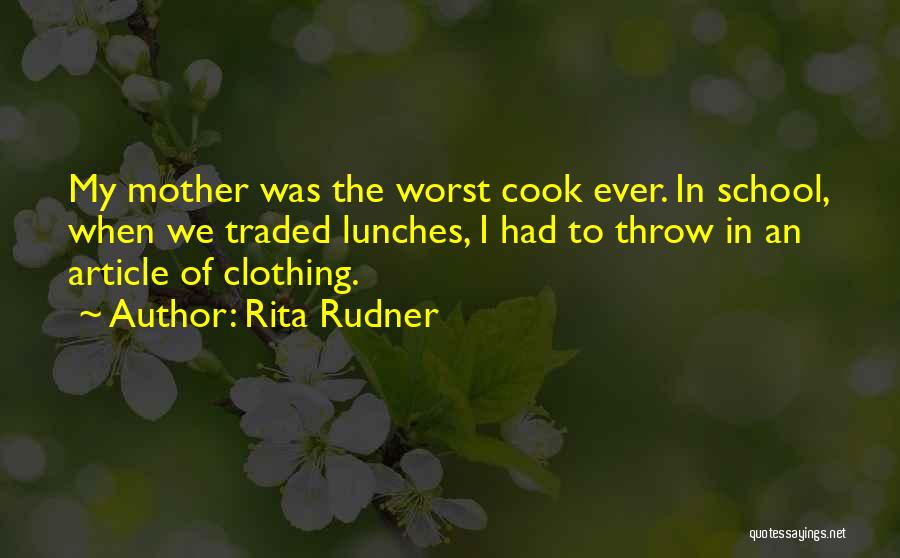 My mother was the worst cook ever. In school, when we traded lunches, I had to throw in an article of clothing.
~ Author: Rita Rudner

quotessayings.net